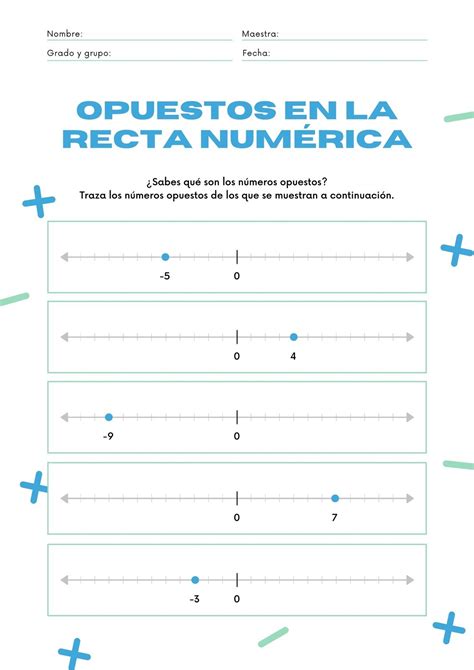 Nombre:
Maestra:
Grado y grupo:
Fecha:

OPUESTOS EN LA RECTA NUMÉRICA

¿Sabes qué son los números opuestos?
Traza los números opuestos de los que se muestran a continuación.

-5 0

0 4

-9 0

0 7

-3 0